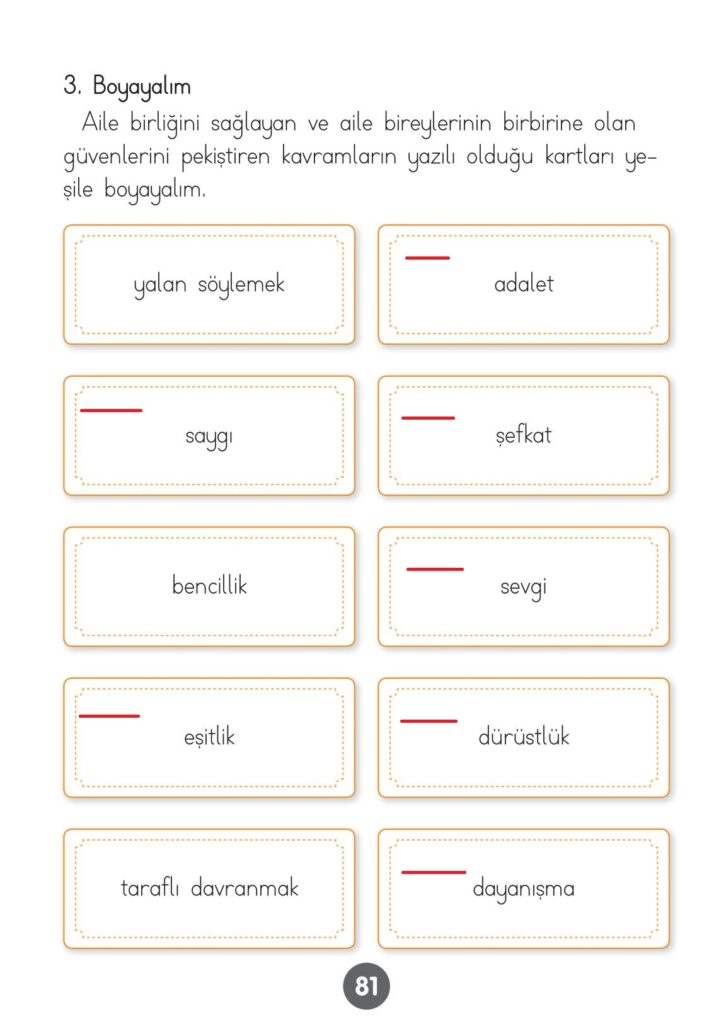 3. Boyayalım

Aile birliğini sağlayan ve aile bireylerinin birbirine olan güvenlerini pekiştiren kavramların yazılı olduğu kartları yeşile boyayalım.

yalan söylemek

adalet

saygı

şefkat

bencillik

sevgi

eşitlik

dürüstlük

taraflı davranmak

dayanışma

81